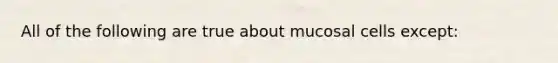 All of the following are true about mucosal cells except: